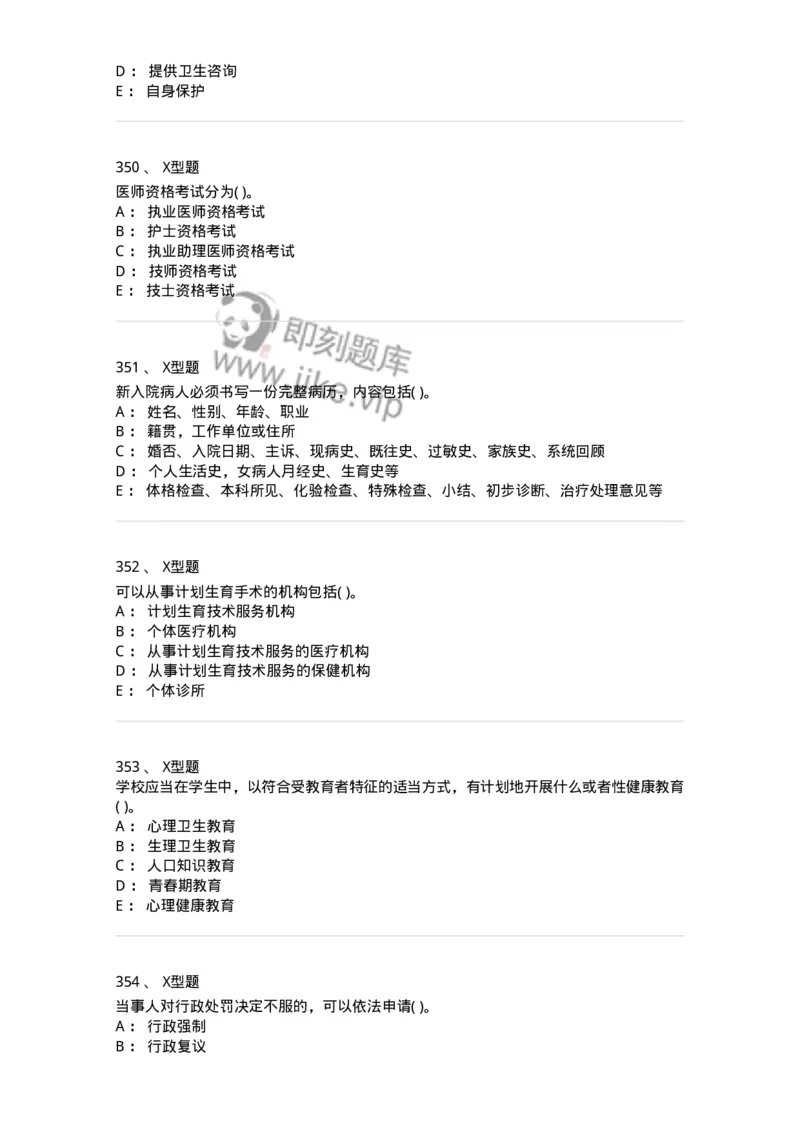 D： 提供卫生咨询
E： 自身保护

350 、 X型题
医师资格考试分为( )。
A： 执业医师资格考试
B： 护士资格考试
C： 执业助理医师资格考试
D： 技师资格考试
E： 技士资格考试

即刻题库
www.jike.vip

351 、 X型题
新入院病人必须书写一份完整病历，内容包括( )。
A： 姓名、性别、年龄、职业
B： 籍贯，工作单位或住所
C： 婚否、入院日期、主诉、现病史、既往史、过敏史、家族史、系统回顾
D： 个人生活史，女病人月经史、生育史等
E： 体格检查、本科所见、化验检查、特殊检查、小结、初步诊断、治疗处理意见等

352 、 X型题
可以从事计划生育手术的机构包括( )。
A： 计划生育技术服务机构
B： 个体医疗机构
C： 从事计划生育技术服务的医疗机构
D： 从事计划生育技术服务的保健机构
E： 个体诊所

353 、 X型题
学校应当在学生中，以符合受教育者特征的适当方式，有计划地开展什么或者性健康教育( )。
A： 心理卫生教育
B： 生理卫生教育
C： 人口知识教育
D： 青春期教育
E： 心理健康教育

354 、 X型题
当事人对行政处罚决定不服的，可以依法申请( )。
A： 行政强制
B： 行政复议